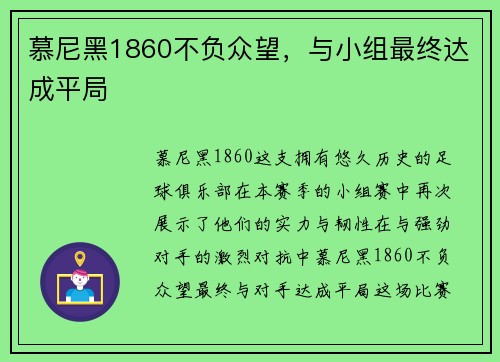 慕尼黑1860不负众望，与小组最终达成平局

慕尼黑1860这支拥有悠久历史的足球俱乐部在本赛季的小组赛中再次展示了他们的实力与韧性在与强劲对手的激烈对抗中慕尼黑1860不负众望最终与对手达成平局这场比赛